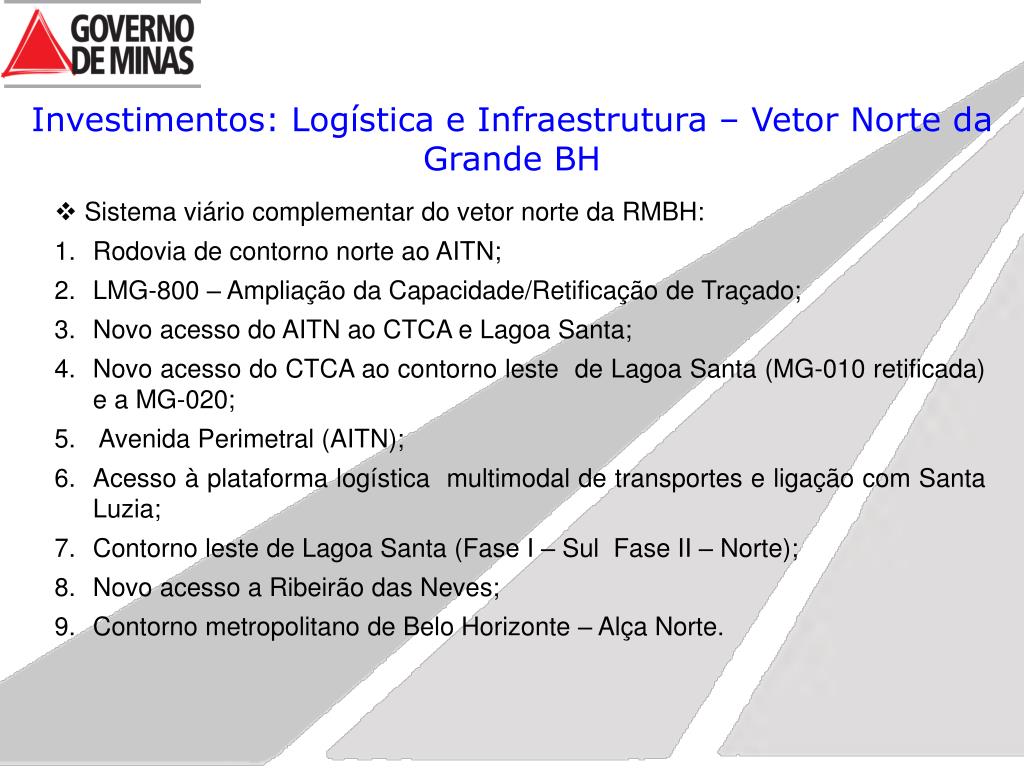 GOVERNO DE MINAS

Investimentos: Logística e Infraestrutura – Vetor Norte da Grande BH

❖ Sistema viário complementar do vetor norte da RMBH:
1. Rodovia de contorno norte ao AITN;
2. LMG-800 – Ampliação da Capacidade/Retificação de Traçado;
3. Novo acesso do AITN ao CTCA e Lagoa Santa;
4. Novo acesso do CTCA ao contorno leste de Lagoa Santa (MG-010 retificada) e a MG-020;
5. Avenida Perimetral (AITN);
6. Acesso à plataforma logística multimodal de transportes e ligação com Santa Luzia;
7. Contorno leste de Lagoa Santa (Fase I – Sul Fase II – Norte);
8. Novo acesso a Ribeirão das Neves;
9. Contorno metropolitano de Belo Horizonte – Alça Norte.